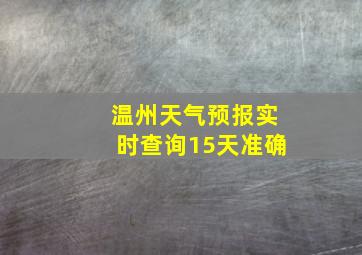 温州天气预报实时查询15天准确